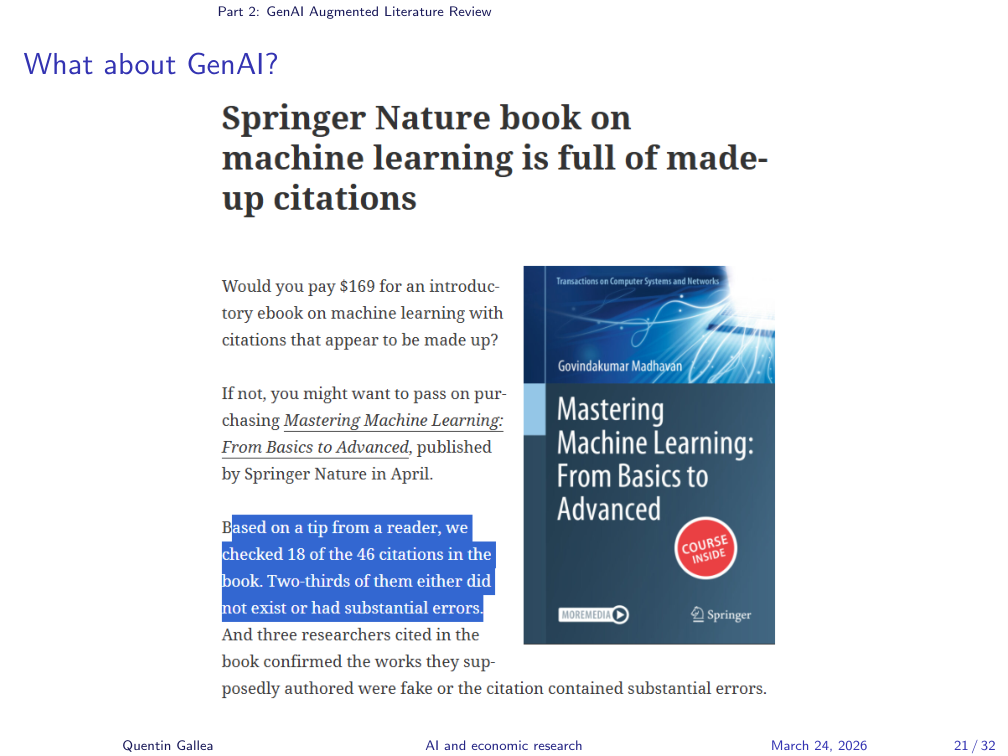 Part 2: GenAI Augmented Literature Review

What about GenAI?

Springer Nature book on machine learning is full of made-up citations

Would you pay $169 for an introductory ebook on machine learning with citations that appear to be made up?

If not, you might want to pass on purchasing Mastering Machine Learning: From Basics to Advanced, published by Springer Nature in April.

Based on a tip from a reader, we checked 18 of the 46 citations in the book. Two-thirds of them either did not exist or had substantial errors. And three researchers cited in the book confirmed the works they supposedly authored were fake or the citation contained substantial errors.

Transactions on Computer Systems and Networks

Govindakumar Madhavan

Mastering Machine Learning: From Basics to Advanced

COURSE INSIDE

MOREMEDIA

Springer

Quentin Gallea AI and economic research March 24, 2026 21 / 32